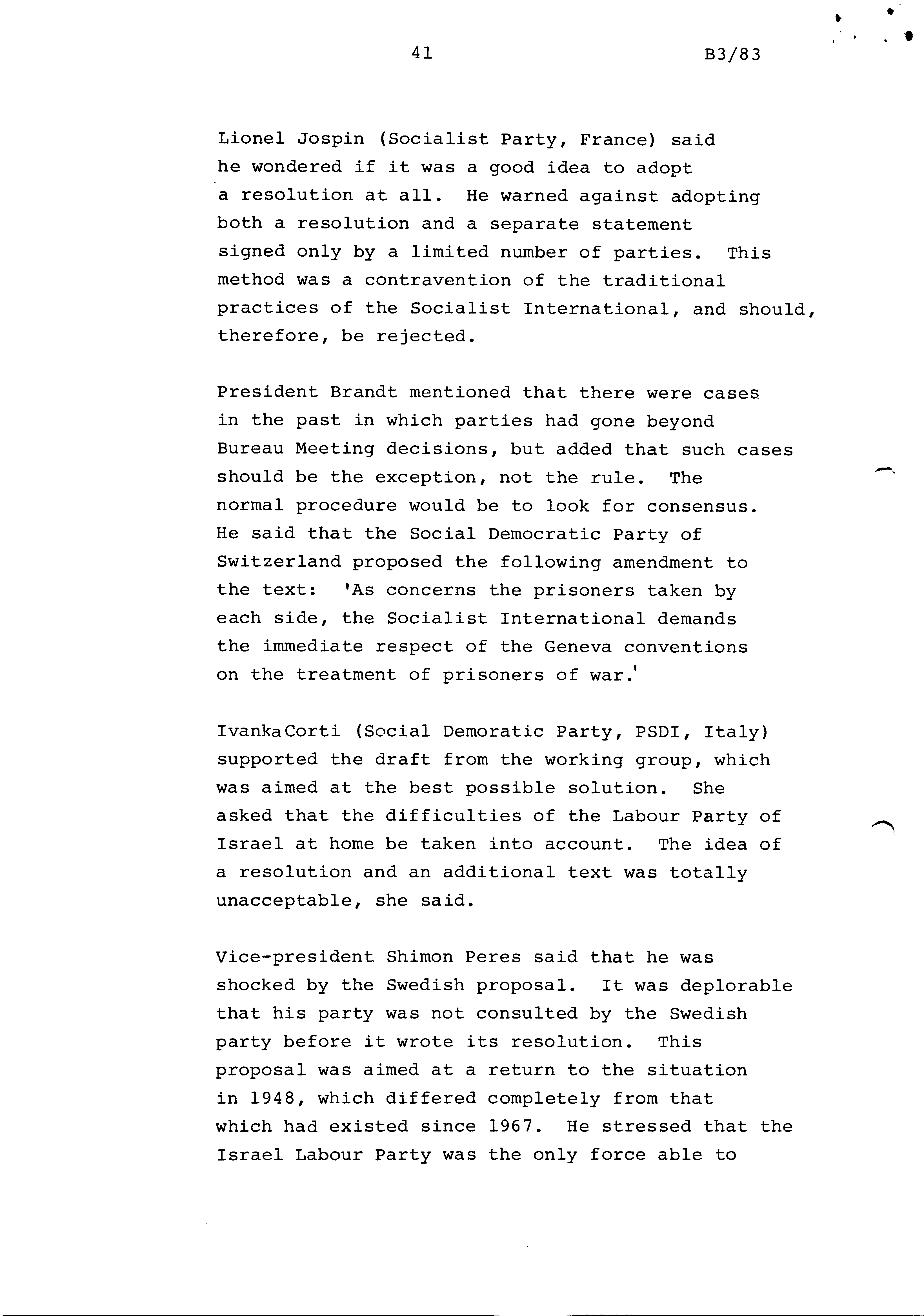 41

B3/83

Lionel Jospin (Socialist Party, France) said he wondered if it was a good idea to adopt a resolution at all. He warned against adopting both a resolution and a separate statement signed only by a limited number of parties. This method was a contravention of the traditional practices of the Socialist International, and should, therefore, be rejected.

President Brandt mentioned that there were cases in the past in which parties had gone beyond Bureau Meeting decisions, but added that such cases should be the exception, not the rule. The normal procedure would be to look for consensus. He said that the Social Democratic Party of Switzerland proposed the following amendment to the text: 'As concerns the prisoners taken by each side, the Socialist International demands the immediate respect of the Geneva conventions on the treatment of prisoners of war.'

IvankaCorti (Social Demoratic Party, PSDI, Italy) supported the draft from the working group, which was aimed at the best possible solution. She asked that the difficulties of the Labour Party of Israel at home be taken into account. The idea of a resolution and an additional text was totally unacceptable, she said.

Vice-president Shimon Peres said that he was shocked by the Swedish proposal. It was deplorable that his party was not consulted by the Swedish party before it wrote its resolution. This proposal was aimed at a return to the situation in 1948, which differed completely from that which had existed since 1967. He stressed that the Israel Labour Party was the only force able to